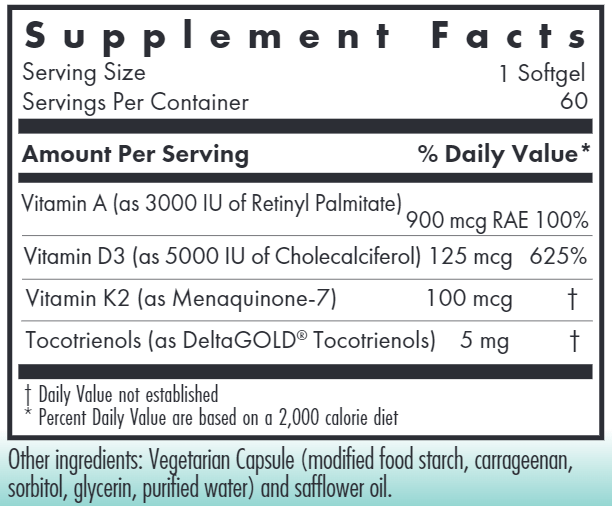 Supplement Facts

Serving Size 1 Softgel
Servings Per Container 60

| Amount Per Serving | | % Daily Value* |
|---|---|---|
| Vitamin A (as 3000 IU of Retinyl Palmitate) | 900 mcg RAE | 100% |
| Vitamin D3 (as 5000 IU of Cholecalciferol) | 125 mcg | 625% |
| Vitamin K2 (as Menaquinone-7) | 100 mcg | † |
| Tocotrienols (as DeltaGOLD® Tocotrienols) | 5 mg | † |

† Daily Value not established
* Percent Daily Value are based on a 2,000 calorie diet

Other ingredients: Vegetarian Capsule (modified food starch, carrageenan, sorbitol, glycerin, purified water) and safflower oil.